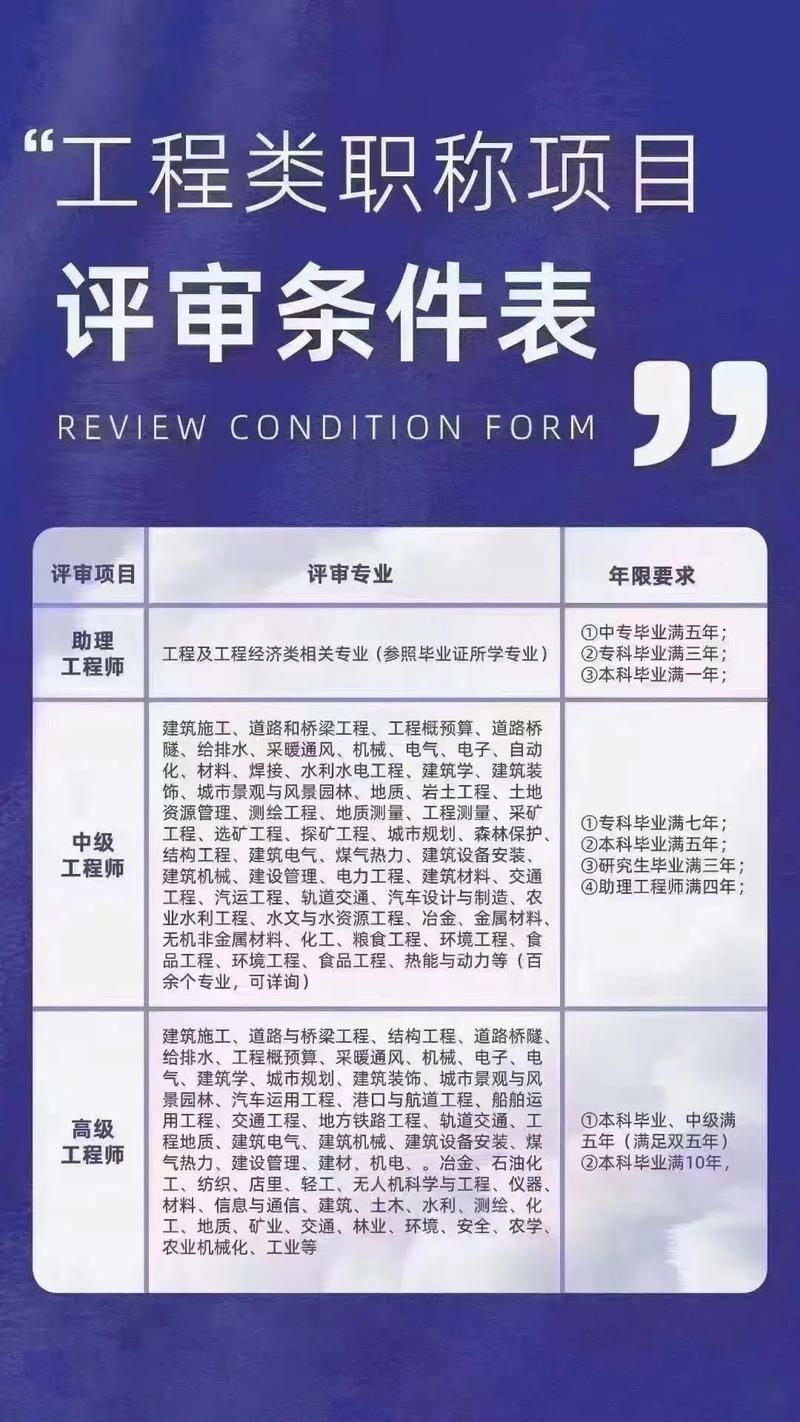 “工程类职称项目

评审条件表”

REVIEW CONDITION FORM

| 评审项目 | 评审专业 | 年限要求 |
|---|---|---|
| 助理工程师 | 工程及工程经济类相关专业（参照毕业证所学专业） | ①中专毕业满五年；②专科毕业满三年；③本科毕业满一年； |
| 中级工程师 | 建筑施工、道路和桥梁工程、工程概预算、道路桥隧、给排水、采暖通风、机械、电气、电子、自动化、材料、焊接、水利水电工程、建筑学、建筑装饰、城市景观与风景园林、地质、岩土工程、土地资源管理、测绘工程、地质测量、工程测量、采矿工程、选矿工程、探矿工程、城市规划、森林保护、结构工程、建筑电气、煤气热力、建筑设备安装、建筑机械、建设管理、电力工程、建筑材料、交通工程、汽运工程、轨道交通、汽车设计与制造、农业水利工程、水文与水资源工程、冶金、金属材料、无机非金属材料、化工、粮食工程、环境工程、食品工程、环境工程、食品工程、热能与动力等（百余个专业，可详询） | ①专科毕业满七年；②本科毕业满五年；③研究生毕业满三年；④助理工程师满四年； |
| 高级工程师 | 建筑施工、道路与桥梁工程、结构工程、道路桥隧、给排水、工程概预算、采暖通风、机械、电子、电气、建筑学、城市规划、建筑装饰、城市景观与风景园林、汽车运用工程、港口与航道工程、船舶运用工程、交通工程、地方铁路工程、轨道交通、工程地质、建筑电气、建筑机械、建筑设备安装、煤气热力、建设管理、建材、机电、。冶金、石油化工、纺织、店里、轻工、无人机科学与工程、仪器、材料、信息与通信、建筑、土木、水利、测绘、化工、地质、矿业、交通、林业、环境、安全、农学、农业机械化、工业等 | ①本科毕业、中级满五年（满足双五年）②本科毕业满10年， |